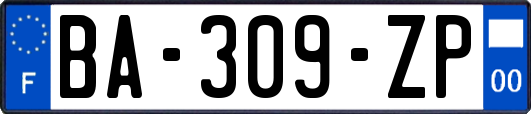 F
BA-309-ZP
00